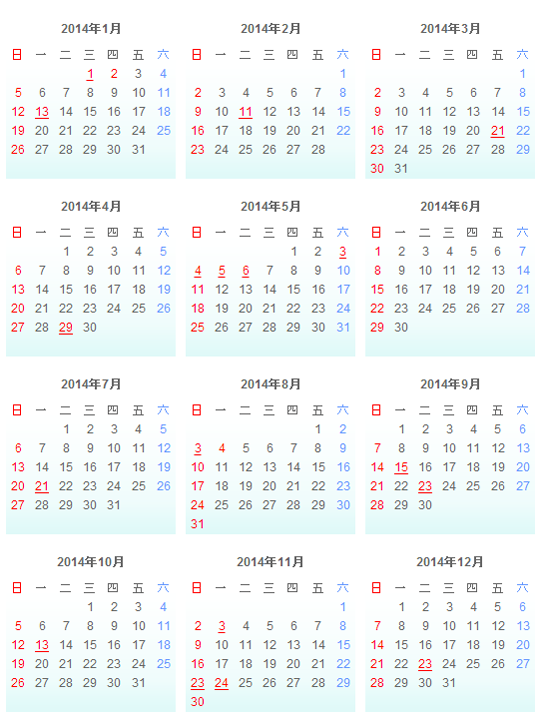 2014年1月

| 日 | 一 | 二 | 三 | 四 | 五 | 六 |
|---|---|---|---|---|---|---|
| | | | 1 | 2 | 3 | 4 |
| 5 | 6 | 7 | 8 | 9 | 10 | 11 |
| 12 | 13 | 14 | 15 | 16 | 17 | 18 |
| 19 | 20 | 21 | 22 | 23 | 24 | 25 |
| 26 | 27 | 28 | 29 | 30 | 31 | |

2014年2月

| 日 | 一 | 二 | 三 | 四 | 五 | 六 |
|---|---|---|---|---|---|---|
| | | | | | | 1 |
| 2 | 3 | 4 | 5 | 6 | 7 | 8 |
| 9 | 10 | 11 | 12 | 13 | 14 | 15 |
| 16 | 17 | 18 | 19 | 20 | 21 | 22 |
| 23 | 24 | 25 | 26 | 27 | 28 | |

2014年3月

| 日 | 一 | 二 | 三 | 四 | 五 | 六 |
|---|---|---|---|---|---|---|
| | | | | | | 1 |
| 2 | 3 | 4 | 5 | 6 | 7 | 8 |
| 9 | 10 | 11 | 12 | 13 | 14 | 15 |
| 16 | 17 | 18 | 19 | 20 | 21 | 22 |
| 23 | 24 | 25 | 26 | 27 | 28 | 29 |
| 30 | 31 | | | | | |

2014年4月

| 日 | 一 | 二 | 三 | 四 | 五 | 六 |
|---|---|---|---|---|---|---|
| | | 1 | 2 | 3 | 4 | 5 |
| 6 | 7 | 8 | 9 | 10 | 11 | 12 |
| 13 | 14 | 15 | 16 | 17 | 18 | 19 |
| 20 | 21 | 22 | 23 | 24 | 25 | 26 |
| 27 | 28 | 29 | 30 | | | |

2014年5月

| 日 | 一 | 二 | 三 | 四 | 五 | 六 |
|---|---|---|---|---|---|---|
| | | | | 1 | 2 | 3 |
| 4 | 5 | 6 | 7 | 8 | 9 | 10 |
| 11 | 12 | 13 | 14 | 15 | 16 | 17 |
| 18 | 19 | 20 | 21 | 22 | 23 | 24 |
| 25 | 26 | 27 | 28 | 29 | 30 | 31 |

2014年6月

| 日 | 一 | 二 | 三 | 四 | 五 | 六 |
|---|---|---|---|---|---|---|
| 1 | 2 | 3 | 4 | 5 | 6 | 7 |
| 8 | 9 | 10 | 11 | 12 | 13 | 14 |
| 15 | 16 | 17 | 18 | 19 | 20 | 21 |
| 22 | 23 | 24 | 25 | 26 | 27 | 28 |
| 29 | 30 | | | | | |

2014年7月

| 日 | 一 | 二 | 三 | 四 | 五 | 六 |
|---|---|---|---|---|---|---|
| | | 1 | 2 | 3 | 4 | 5 |
| 6 | 7 | 8 | 9 | 10 | 11 | 12 |
| 13 | 14 | 15 | 16 | 17 | 18 | 19 |
| 20 | 21 | 22 | 23 | 24 | 25 | 26 |
| 27 | 28 | 29 | 30 | 31 | | |

2014年8月

| 日 | 一 | 二 | 三 | 四 | 五 | 六 |
|---|---|---|---|---|---|---|
| | | | | | 1 | 2 |
| 3 | 4 | 5 | 6 | 7 | 8 | 9 |
| 10 | 11 | 12 | 13 | 14 | 15 | 16 |
| 17 | 18 | 19 | 20 | 21 | 22 | 23 |
| 24 | 25 | 26 | 27 | 28 | 29 | 30 |
| 31 | | | | | | |

2014年9月

| 日 | 一 | 二 | 三 | 四 | 五 | 六 |
|---|---|---|---|---|---|---|
| | 1 | 2 | 3 | 4 | 5 | 6 |
| 7 | 8 | 9 | 10 | 11 | 12 | 13 |
| 14 | 15 | 16 | 17 | 18 | 19 | 20 |
| 21 | 22 | 23 | 24 | 25 | 26 | 27 |
| 28 | 29 | 30 | | | | |

2014年10月

| 日 | 一 | 二 | 三 | 四 | 五 | 六 |
|---|---|---|---|---|---|---|
| | | | 1 | 2 | 3 | 4 |
| 5 | 6 | 7 | 8 | 9 | 10 | 11 |
| 12 | 13 | 14 | 15 | 16 | 17 | 18 |
| 19 | 20 | 21 | 22 | 23 | 24 | 25 |
| 26 | 27 | 28 | 29 | 30 | 31 | |

2014年11月

| 日 | 一 | 二 | 三 | 四 | 五 | 六 |
|---|---|---|---|---|---|---|
| | | | | | | 1 |
| 2 | 3 | 4 | 5 | 6 | 7 | 8 |
| 9 | 10 | 11 | 12 | 13 | 14 | 15 |
| 16 | 17 | 18 | 19 | 20 | 21 | 22 |
| 23 | 24 | 25 | 26 | 27 | 28 | 29 |
| 30 | | | | | | |

2014年12月

| 日 | 一 | 二 | 三 | 四 | 五 | 六 |
|---|---|---|---|---|---|---|
| | 1 | 2 | 3 | 4 | 5 | 6 |
| 7 | 8 | 9 | 10 | 11 | 12 | 13 |
| 14 | 15 | 16 | 17 | 18 | 19 | 20 |
| 21 | 22 | 23 | 24 | 25 | 26 | 27 |
| 28 | 29 | 30 | 31 | | | |